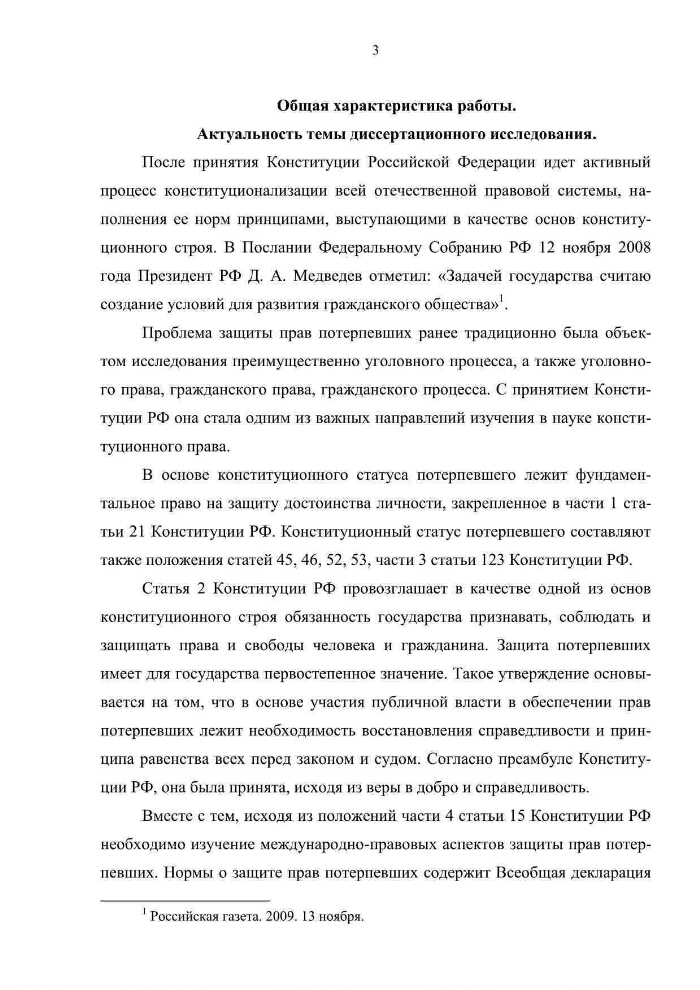 3

Общая характеристика работы.

Актуальность темы диссертационного исследования.

После принятия Конституции Российской Федерации идет активный процесс конституционализации всей отечественной правовой системы, наполнения ее норм принципами, выступающими в качестве основ конституционного строя. В Послании Федеральному Собранию РФ 12 ноября 2008 года Президент РФ Д. А. Медведев отметил: «Задачей государства считаю создание условий для развития гражданского общества»$^1$.

Проблема защиты прав потерпевших ранее традиционно была объектом исследования преимущественно уголовного процесса, а также уголовного права, гражданского права, гражданского процесса. С принятием Конституции РФ она стала одним из важных направлений изучения в науке конституционного права.

В основе конституционного статуса потерпевшего лежит фундаментальное право на защиту достоинства личности, закрепленное в части 1 статьи 21 Конституции РФ. Конституционный статус потерпевшего составляют также положения статей 45, 46, 52, 53, части 3 статьи 123 Конституции РФ.

Статья 2 Конституции РФ провозглашает в качестве одной из основ конституционного строя обязанность государства признавать, соблюдать и защищать права и свободы человека и гражданина. Защита потерпевших имеет для государства первостепенное значение. Такое утверждение основывается на том, что в основе участия публичной власти в обеспечении прав потерпевших лежит необходимость восстановления справедливости и принципа равенства всех перед законом и судом. Согласно преамбуле Конституции РФ, она была принята, исходя из веры в добро и справедливость.

Вместе с тем, исходя из положений части 4 статьи 15 Конституции РФ необходимо изучение международно-правовых аспектов защиты прав потерпевших. Нормы о защите прав потерпевших содержит Всеобщая декларация

$^1$ Российская газета. 2009. 13 ноября.